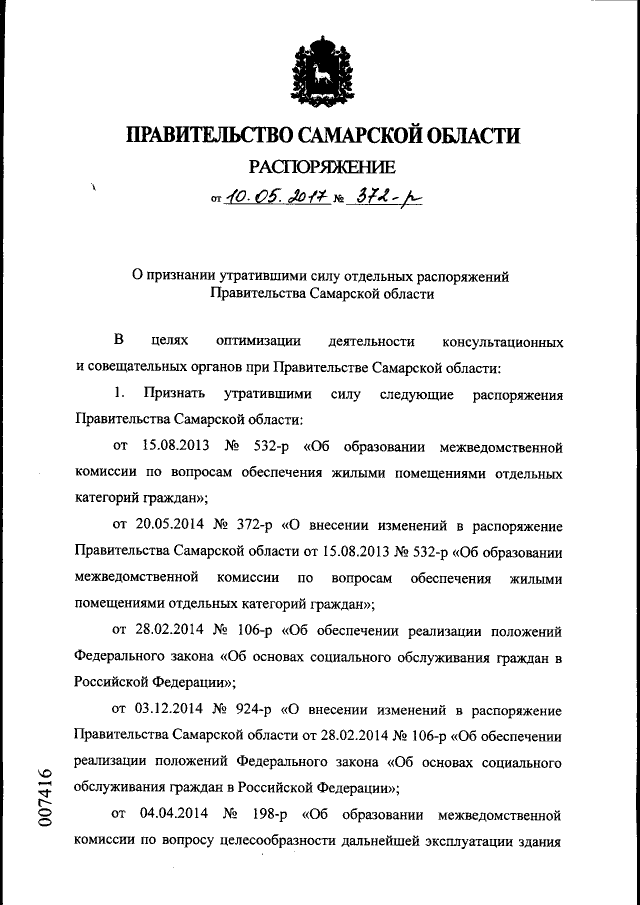 ПРАВИТЕЛЬСТВО САМАРСКОЙ ОБЛАСТИ

РАСПОРЯЖЕНИЕ

от 10.05.2017 № 372-р

О признании утратившими силу отдельных распоряжений Правительства Самарской области

В целях оптимизации деятельности консультационных и совещательных органов при Правительстве Самарской области:

1. Признать утратившими силу следующие распоряжения Правительства Самарской области:

от 15.08.2013 № 532-р «Об образовании межведомственной комиссии по вопросам обеспечения жилыми помещениями отдельных категорий граждан»;

от 20.05.2014 № 372-р «О внесении изменений в распоряжение Правительства Самарской области от 15.08.2013 № 532-р «Об образовании межведомственной комиссии по вопросам обеспечения жилыми помещениями отдельных категорий граждан»;

от 28.02.2014 № 106-р «Об обеспечении реализации положений Федерального закона «Об основах социального обслуживания граждан в Российской Федерации»;

от 03.12.2014 № 924-р «О внесении изменений в распоряжение Правительства Самарской области от 28.02.2014 № 106-р «Об обеспечении реализации положений Федерального закона «Об основах социального обслуживания граждан в Российской Федерации»;

от 04.04.2014 № 198-р «Об образовании межведомственной комиссии по вопросу целесообразности дальнейшей эксплуатации здания

007416